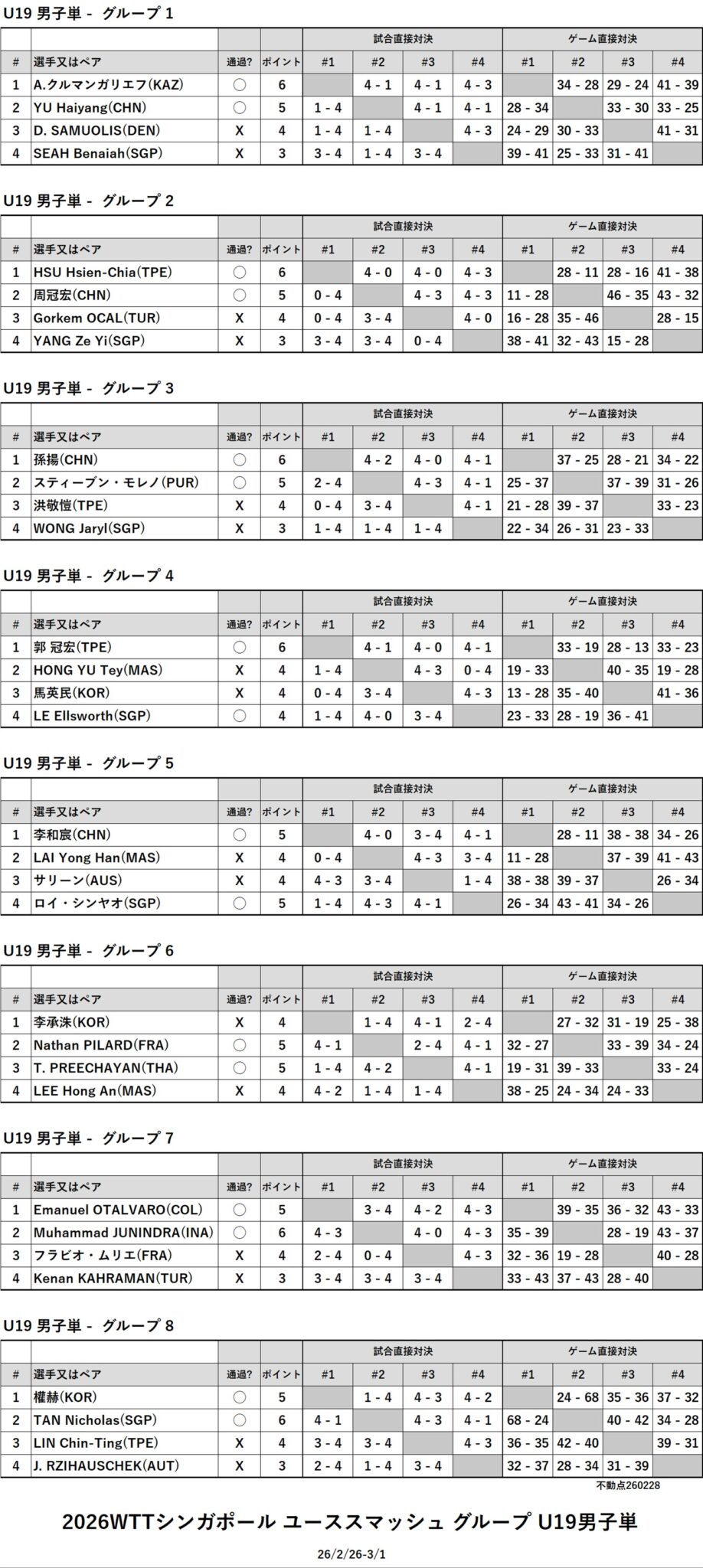 U19 男子単 - グループ 1

| | | | | 試合直接対決 | | | | ゲーム直接対決 | | | |
|---|---|---|---|---|---|---|---|---|---|---|---|
| # | 選手又はペア | 通過? | ポイント | #1 | #2 | #3 | #4 | #1 | #2 | #3 | #4 |
| 1 | A.クルマンガリエフ(KAZ) | ○ | 6 | | 4 - 1 | 4 - 1 | 4 - 3 | | 34 - 28 | 29 - 24 | 41 - 39 |
| 2 | YU Haiyang(CHN) | ○ | 5 | 1 - 4 | | 4 - 1 | 4 - 1 | 28 - 34 | | 33 - 30 | 33 - 25 |
| 3 | D. SAMUOLIS(DEN) | X | 4 | 1 - 4 | 1 - 4 | | 4 - 3 | 24 - 29 | 30 - 33 | | 41 - 31 |
| 4 | SEAH Benaiah(SGP) | X | 3 | 3 - 4 | 1 - 4 | 3 - 4 | | 39 - 41 | 25 - 33 | 31 - 41 | |

U19 男子単 - グループ 2

| | | | | 試合直接対決 | | | | ゲーム直接対決 | | | |
|---|---|---|---|---|---|---|---|---|---|---|---|
| # | 選手又はペア | 通過? | ポイント | #1 | #2 | #3 | #4 | #1 | #2 | #3 | #4 |
| 1 | HSU Hsien-Chia(TPE) | ○ | 6 | | 4 - 0 | 4 - 0 | 4 - 3 | | 28 - 11 | 28 - 16 | 41 - 38 |
| 2 | 周冠宏(CHN) | ○ | 5 | 0 - 4 | | 4 - 3 | 4 - 3 | 11 - 28 | | 46 - 35 | 43 - 32 |
| 3 | Gorkem OCAL(TUR) | X | 4 | 0 - 4 | 3 - 4 | | 4 - 0 | 16 - 28 | 35 - 46 | | 28 - 15 |
| 4 | YANG Ze Yi(SGP) | X | 3 | 3 - 4 | 3 - 4 | 0 - 4 | | 38 - 41 | 32 - 43 | 15 - 28 | |

U19 男子単 - グループ 3

| | | | | 試合直接対決 | | | | ゲーム直接対決 | | | |
|---|---|---|---|---|---|---|---|---|---|---|---|
| # | 選手又はペア | 通過? | ポイント | #1 | #2 | #3 | #4 | #1 | #2 | #3 | #4 |
| 1 | 孫揚(CHN) | ○ | 6 | | 4 - 2 | 4 - 0 | 4 - 1 | | 37 - 25 | 28 - 21 | 34 - 22 |
| 2 | スティーブン・モレノ(PUR) | ○ | 5 | 2 - 4 | | 4 - 3 | 4 - 1 | 25 - 37 | | 37 - 39 | 31 - 26 |
| 3 | 洪敬愷(TPE) | X | 4 | 0 - 4 | 3 - 4 | | 4 - 1 | 21 - 28 | 39 - 37 | | 33 - 23 |
| 4 | WONG Jaryl(SGP) | X | 3 | 1 - 4 | 1 - 4 | 1 - 4 | | 22 - 34 | 26 - 31 | 23 - 33 | |

U19 男子単 - グループ 4

| | | | | 試合直接対決 | | | | ゲーム直接対決 | | | |
|---|---|---|---|---|---|---|---|---|---|---|---|
| # | 選手又はペア | 通過? | ポイント | #1 | #2 | #3 | #4 | #1 | #2 | #3 | #4 |
| 1 | 郭 冠宏(TPE) | ○ | 6 | | 4 - 1 | 4 - 0 | 4 - 1 | | 33 - 19 | 28 - 13 | 33 - 23 |
| 2 | HONG YU Tey(MAS) | X | 4 | 1 - 4 | | 4 - 3 | 0 - 4 | 19 - 33 | | 40 - 35 | 19 - 28 |
| 3 | 馬英民(KOR) | X | 4 | 0 - 4 | 3 - 4 | | 4 - 3 | 13 - 28 | 35 - 40 | | 41 - 36 |
| 4 | LE Ellsworth(SGP) | ○ | 4 | 1 - 4 | 4 - 0 | 3 - 4 | | 23 - 33 | 28 - 19 | 36 - 41 | |

U19 男子単 - グループ 5

| | | | | 試合直接対決 | | | | ゲーム直接対決 | | | |
|---|---|---|---|---|---|---|---|---|---|---|---|
| # | 選手又はペア | 通過? | ポイント | #1 | #2 | #3 | #4 | #1 | #2 | #3 | #4 |
| 1 | 李和宸(CHN) | ○ | 5 | | 4 - 0 | 3 - 4 | 4 - 1 | | 28 - 11 | 38 - 38 | 34 - 26 |
| 2 | LAI Yong Han(MAS) | X | 4 | 0 - 4 | | 4 - 3 | 3 - 4 | 11 - 28 | | 37 - 39 | 41 - 43 |
| 3 | サリーン(AUS) | X | 4 | 4 - 3 | 3 - 4 | | 1 - 4 | 38 - 38 | 39 - 37 | | 26 - 34 |
| 4 | ロイ・シンヤオ(SGP) | ○ | 5 | 1 - 4 | 4 - 3 | 4 - 1 | | 26 - 34 | 43 - 41 | 34 - 26 | |

U19 男子単 - グループ 6

| | | | | 試合直接対決 | | | | ゲーム直接対決 | | | |
|---|---|---|---|---|---|---|---|---|---|---|---|
| # | 選手又はペア | 通過? | ポイント | #1 | #2 | #3 | #4 | #1 | #2 | #3 | #4 |
| 1 | 李承洙(KOR) | X | 4 | | 1 - 4 | 4 - 1 | 2 - 4 | | 27 - 32 | 31 - 19 | 25 - 38 |
| 2 | Nathan PILARD(FRA) | ○ | 5 | 4 - 1 | | 2 - 4 | 4 - 1 | 32 - 27 | | 33 - 39 | 34 - 24 |
| 3 | T. PREECHAYAN(THA) | ○ | 5 | 1 - 4 | 4 - 2 | | 4 - 1 | 19 - 31 | 39 - 33 | | 33 - 24 |
| 4 | LEE Hong An(MAS) | X | 4 | 4 - 2 | 1 - 4 | 1 - 4 | | 38 - 25 | 24 - 34 | 24 - 33 | |

U19 男子単 - グループ 7

| | | | | 試合直接対決 | | | | ゲーム直接対決 | | | |
|---|---|---|---|---|---|---|---|---|---|---|---|
| # | 選手又はペア | 通過? | ポイント | #1 | #2 | #3 | #4 | #1 | #2 | #3 | #4 |
| 1 | Emanuel OTALVARO(COL) | ○ | 5 | | 3 - 4 | 4 - 2 | 4 - 3 | | 39 - 35 | 36 - 32 | 43 - 33 |
| 2 | Muhammad JUNINDRA(INA) | ○ | 6 | 4 - 3 | | 4 - 0 | 4 - 3 | 35 - 39 | | 28 - 19 | 43 - 37 |
| 3 | フラビオ・ムリエ(FRA) | X | 4 | 2 - 4 | 0 - 4 | | 4 - 3 | 32 - 36 | 19 - 28 | | 40 - 28 |
| 4 | Kenan KAHRAMAN(TUR) | X | 3 | 3 - 4 | 3 - 4 | 3 - 4 | | 33 - 43 | 37 - 43 | 28 - 40 | |

U19 男子単 - グループ 8

| | | | | 試合直接対決 | | | | ゲーム直接対決 | | | |
|---|---|---|---|---|---|---|---|---|---|---|---|
| # | 選手又はペア | 通過? | ポイント | #1 | #2 | #3 | #4 | #1 | #2 | #3 | #4 |
| 1 | 權赫(KOR) | ○ | 5 | | 1 - 4 | 4 - 3 | 4 - 2 | | 24 - 68 | 35 - 36 | 37 - 32 |
| 2 | TAN Nicholas(SGP) | ○ | 6 | 4 - 1 | | 4 - 3 | 4 - 1 | 68 - 24 | | 40 - 42 | 34 - 28 |
| 3 | LIN Chin-Ting(TPE) | X | 4 | 3 - 4 | 3 - 4 | | 4 - 3 | 36 - 35 | 42 - 40 | | 39 - 31 |
| 4 | J. RZIHAUSCHEK(AUT) | X | 3 | 2 - 4 | 1 - 4 | 3 - 4 | | 32 - 37 | 28 - 34 | 31 - 39 | |

不動点260228

2026WTTシンガポール ユーススマッシュ グループ U19男子単

26/2/26-3/1